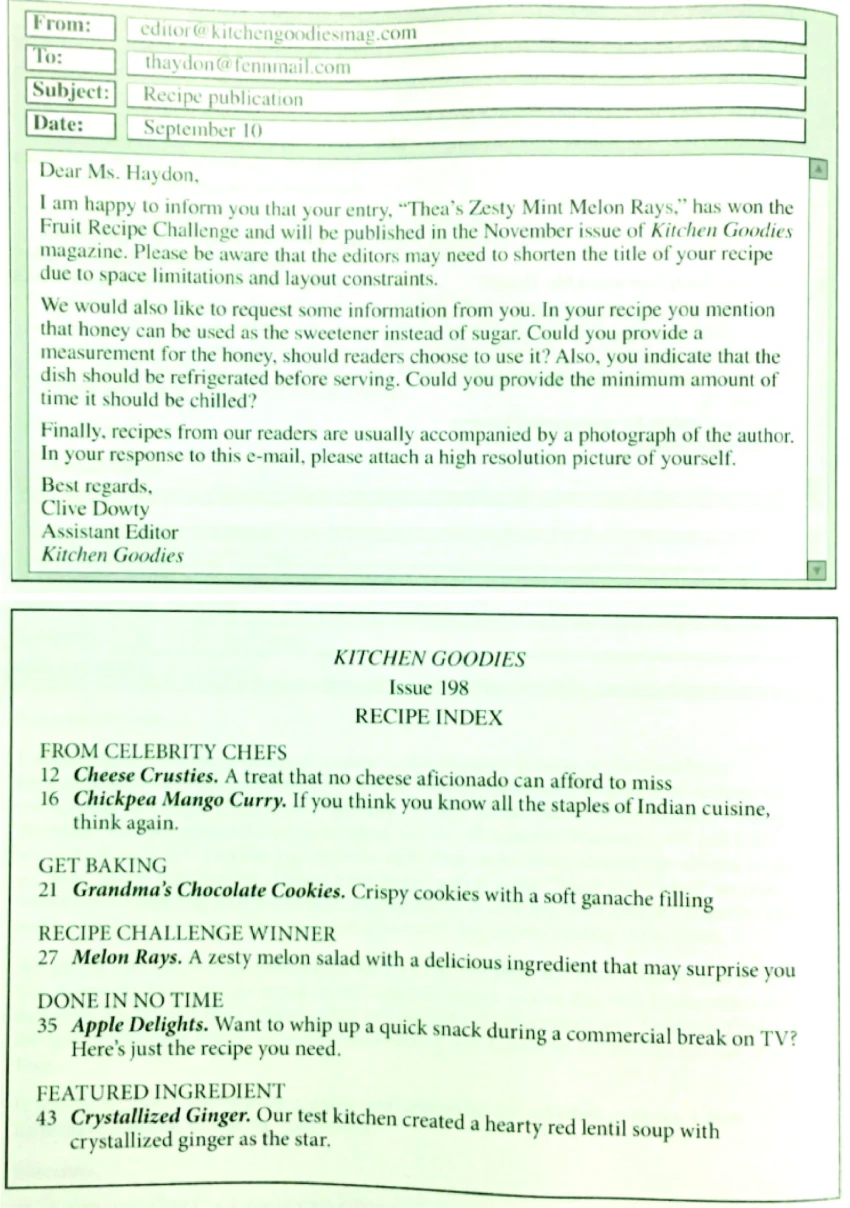 From: editor@kitchengoodiesmag.com
To: thaydon@fennmail.com
Subject: Recipe publication
Date: September 10

Dear Ms. Haydon,

I am happy to inform you that your entry, "Thea's Zesty Mint Melon Rays," has won the Fruit Recipe Challenge and will be published in the November issue of Kitchen Goodies magazine. Please be aware that the editors may need to shorten the title of your recipe due to space limitations and layout constraints.

We would also like to request some information from you. In your recipe you mention that honey can be used as the sweetener instead of sugar. Could you provide a measurement for the honey, should readers choose to use it? Also, you indicate that the dish should be refrigerated before serving. Could you provide the minimum amount of time it should be chilled?

Finally, recipes from our readers are usually accompanied by a photograph of the author. In your response to this e-mail, please attach a high resolution picture of yourself.

Best regards,
Clive Dowty
Assistant Editor
Kitchen Goodies

KITCHEN GOODIES
Issue 198
RECIPE INDEX

FROM CELEBRITY CHEFS
12 Cheese Crusties. A treat that no cheese aficionado can afford to miss
16 Chickpea Mango Curry. If you think you know all the staples of Indian cuisine, think again.

GET BAKING
21 Grandma's Chocolate Cookies. Crispy cookies with a soft ganache filling

RECIPE CHALLENGE WINNER
27 Melon Rays. A zesty melon salad with a delicious ingredient that may surprise you

DONE IN NO TIME
35 Apple Delights. Want to whip up a quick snack during a commercial break on TV? Here's just the recipe you need.

FEATURED INGREDIENT
43 Crystallized Ginger. Our test kitchen created a hearty red lentil soup with crystallized ginger as the star.